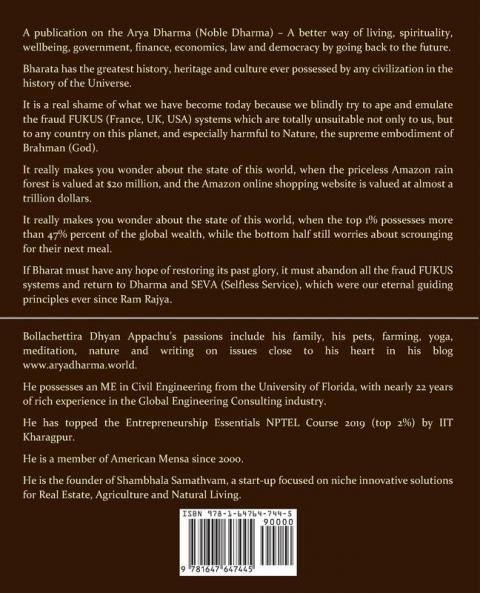 A publication on the Arya Dharma (Noble Dharma) – A better way of living, spirituality, wellbeing, government, finance, economics, law and democracy by going back to the future.

Bharata has the greatest history, heritage and culture ever possessed by any civilization in the history of the Universe.

It is a real shame of what we have become today because we blindly try to ape and emulate the fraud FUKUS (France, UK, USA) systems which are totally unsuitable not only to us, but to any country on this planet, and especially harmful to Nature, the supreme embodiment of Brahman (God).

It really makes you wonder about the state of this world, when the priceless Amazon rain forest is valued at $20 million, and the Amazon online shopping website is valued at almost a trillion dollars.

It really makes you wonder about the state of this world, when the top 1% possesses more than 47% percent of the global wealth, while the bottom half still worries about scrounging for their next meal.

If Bharat must have any hope of restoring its past glory, it must abandon all the fraud FUKUS systems and return to Dharma and SEVA (Selfless Service), which were our eternal guiding principles ever since Ram Rajya.

Bollachettira Dhyan Appachu's passions include his family, his pets, farming, yoga, meditation, nature and writing on issues close to his heart in his blog www.aryadharma.world.

He possesses an ME in Civil Engineering from the University of Florida, with nearly 22 years of rich experience in the Global Engineering Consulting industry.

He has topped the Entrepreneurship Essentials NPTEL Course 2019 (top 2%) by IIT Kharagpur.

He is a member of American Mensa since 2000.

He is the founder of Shambhala Samathvam, a start-up focused on niche innovative solutions for Real Estate, Agriculture and Natural Living.

ISBN 978-1-64764-744-5

90000

9 781647 647445